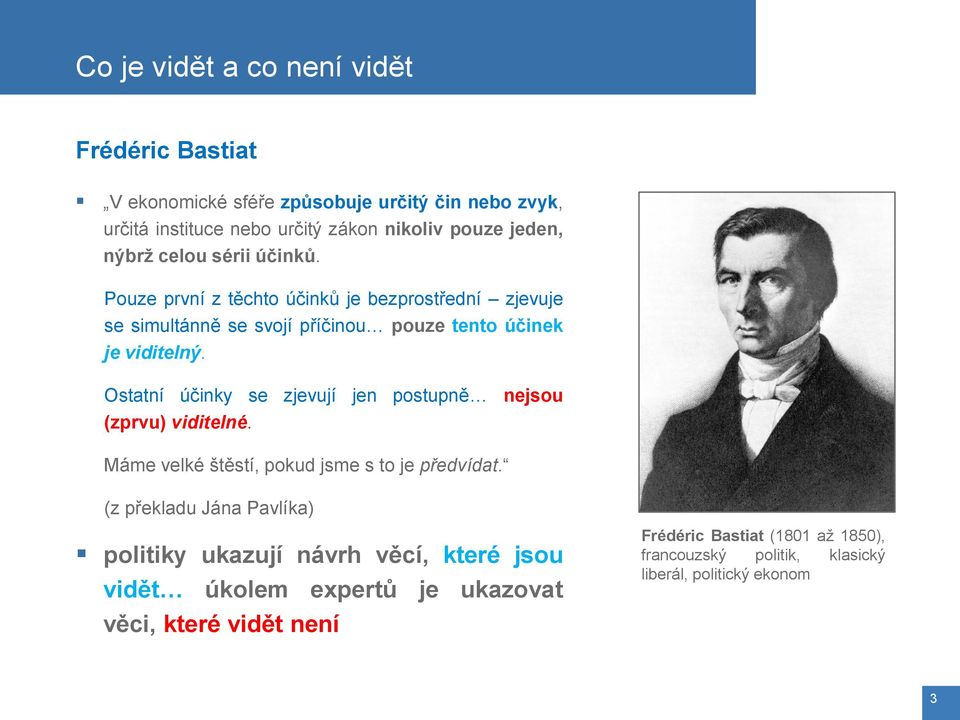 Co je vidět a co není vidět

Frédéric Bastiat

▪ „V ekonomické sféře způsobuje určitý čin nebo zvyk, určitá instituce nebo určitý zákon nikoliv pouze jeden, nýbrž celou sérii účinků.

Pouze první z těchto účinků je bezprostřední – zjevuje se simultánně se svojí příčinou… pouze tento účinek je viditelný.

Ostatní účinky se zjevují jen postupně… nejsou (zprvu) viditelné.

Máme velké štěstí, pokud jsme s to je předvídat.“

(z překladu Jána Pavlíka)

▪ politiky ukazují návrh věcí, které jsou vidět… úkolem expertů je ukazovat věci, které vidět není

Frédéric Bastiat (1801 až 1850), francouzský politik, klasický liberál, politický ekonom

3